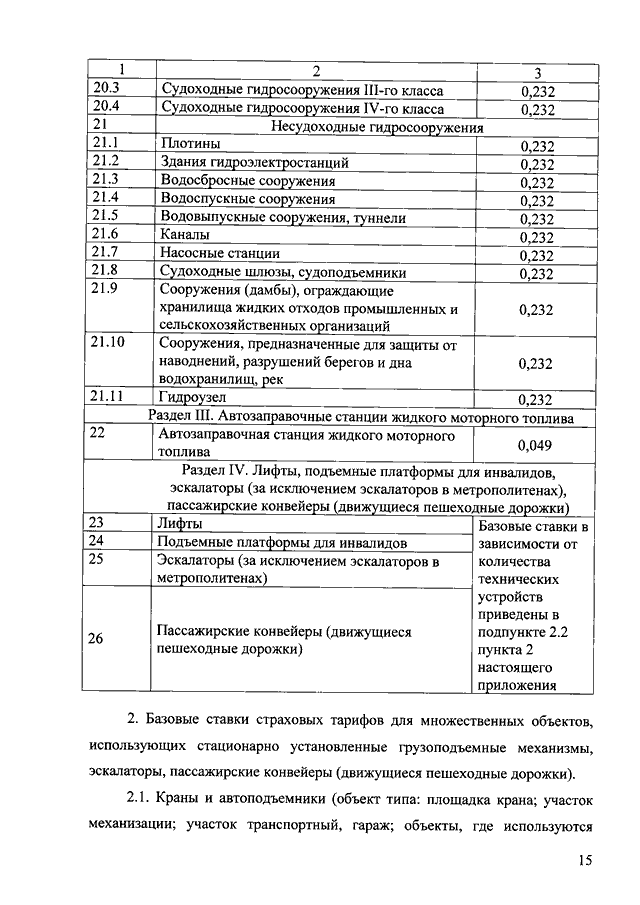 | 1 | 2 | 3 |
|---|---|---|
| 20.3 | Судоходные гидросооружения III-го класса | 0,232 |
| 20.4 | Судоходные гидросооружения IV-го класса | 0,232 |
| 21 | Несудоходные гидросооружения | |
| 21.1 | Плотины | 0,232 |
| 21.2 | Здания гидроэлектростанций | 0,232 |
| 21.3 | Водосбросные сооружения | 0,232 |
| 21.4 | Водоспускные сооружения | 0,232 |
| 21.5 | Водовыпускные сооружения, туннели | 0,232 |
| 21.6 | Каналы | 0,232 |
| 21.7 | Насосные станции | 0,232 |
| 21.8 | Судоходные шлюзы, судоподъемники | 0,232 |
| 21.9 | Сооружения (дамбы), ограждающие хранилища жидких отходов промышленных и сельскохозяйственных организаций | 0,232 |
| 21.10 | Сооружения, предназначенные для защиты от наводнений, разрушений берегов и дна водохранилищ, рек | 0,232 |
| 21.11 | Гидроузел | 0,232 |
| Раздел III. Автозаправочные станции жидкого моторного топлива | | |
| 22 | Автозаправочная станция жидкого моторного топлива | 0,049 |
| Раздел IV. Лифты, подъемные платформы для инвалидов, эскалаторы (за исключением эскалаторов в метрополитенах), пассажирские конвейеры (движущиеся пешеходные дорожки) | | |
| 23 | Лифты | Базовые ставки в зависимости от количества технических устройств приведены в подпункте 2.2 пункта 2 настоящего приложения |
| 24 | Подъемные платформы для инвалидов | |
| 25 | Эскалаторы (за исключением эскалаторов в метрополитенах) | |
| 26 | Пассажирские конвейеры (движущиеся пешеходные дорожки) | |

2. Базовые ставки страховых тарифов для множественных объектов, использующих стационарно установленные грузоподъемные механизмы, эскалаторы, пассажирские конвейеры (движущиеся пешеходные дорожки).

2.1. Краны и автоподъемники (объект типа: площадка крана; участок механизации; участок транспортный, гараж; объекты, где используются

15